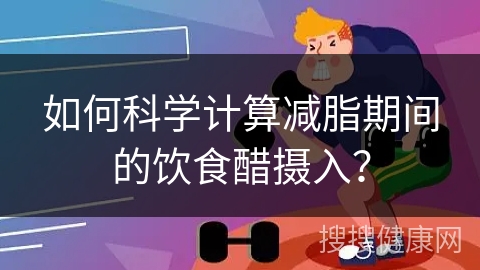 如何科学计算减脂期间的饮食醋摄入？

搜搜健康网